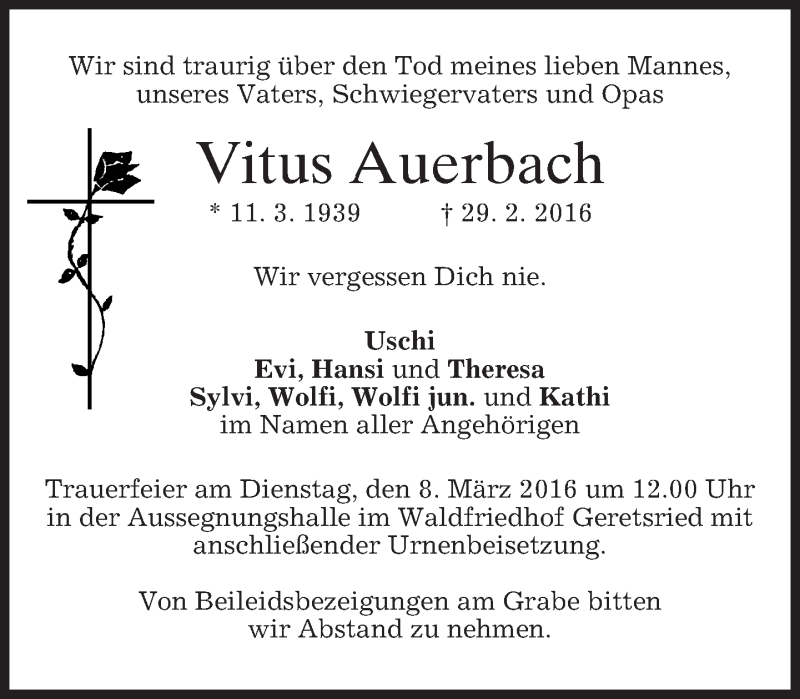 Wir sind traurig über den Tod meines lieben Mannes, unseres Vaters, Schwiegervaters und Opas

Vitus Auerbach

* 11. 3. 1939 † 29. 2. 2016

Wir vergessen Dich nie.

Uschi
Evi, Hansi und Theresa
Sylvi, Wolfi, Wolfi jun. und Kathi
im Namen aller Angehörigen

Trauerfeier am Dienstag, den 8. März 2016 um 12.00 Uhr in der Aussegnungshalle im Waldfriedhof Geretsried mit anschließender Urnenbeisetzung.

Von Beileidsbezeigungen am Grabe bitten wir Abstand zu nehmen.